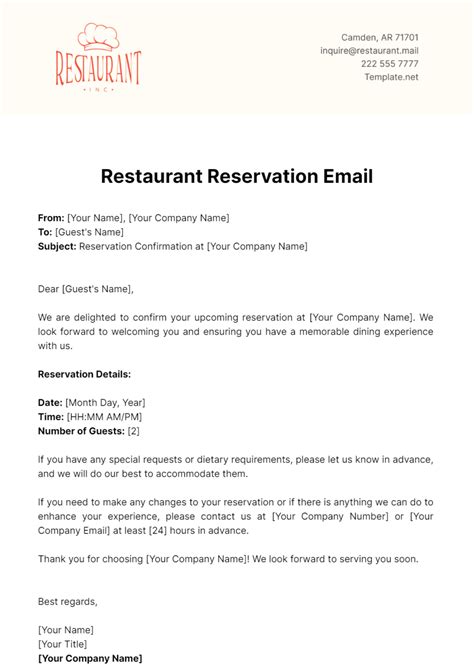 RESTAURANT
INC

Camden, AR 71701
inquire@restaurant.mail
222 555 7777
Template.net

Restaurant Reservation Email

From: [Your Name], [Your Company Name]
To: [Guest's Name]
Subject: Reservation Confirmation at [Your Company Name]

Dear [Guest's Name],

We are delighted to confirm your upcoming reservation at [Your Company Name]. We look forward to welcoming you and ensuring you have a memorable dining experience with us.

Reservation Details:

Date: [Month Day, Year]
Time: [HH:MM AM/PM]
Number of Guests: [2]

If you have any special requests or dietary requirements, please let us know in advance, and we will do our best to accommodate them.

If you need to make any changes to your reservation or if there is anything we can do to enhance your experience, please contact us at [Your Company Number] or [Your Company Email] at least [24] hours in advance.

Thank you for choosing [Your Company Name]! We look forward to serving you soon.

Best regards,

[Your Name]
[Your Title]
[Your Company Name]